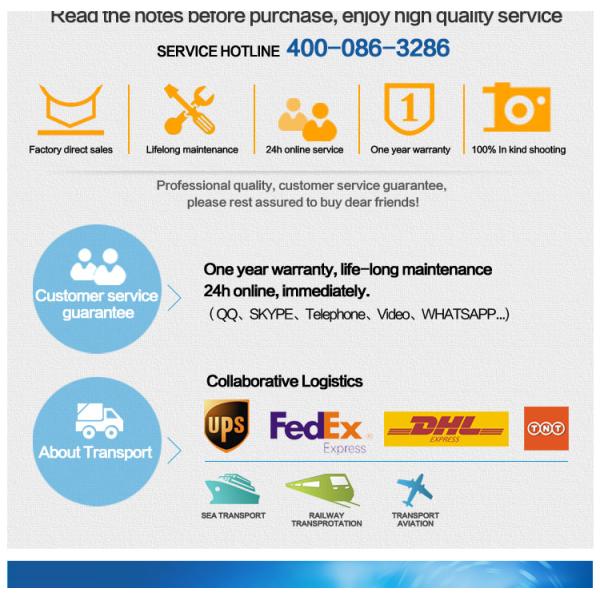 Read the notes before purchase, enjoy high quality service

SERVICE HOTLINE 400-086-3286

Factory direct sales
Lifelong maintenance
24h online service
1
One year warranty
100% In kind shooting

Professional quality, customer service guarantee, please rest assured to buy dear friends!

Customer service guarantee

One year warranty, life-long maintenance
24h online, immediately.
（QQ、SKYPE、Telephone、Video、WHATSAPP...）

About Transport

Collaborative Logistics

UPS
FedEx Express
DHL EXPRESS
TNT

SEA TRANSPORT
RAILWAY TRANSPROTATION
TRANSPORT AVIATION